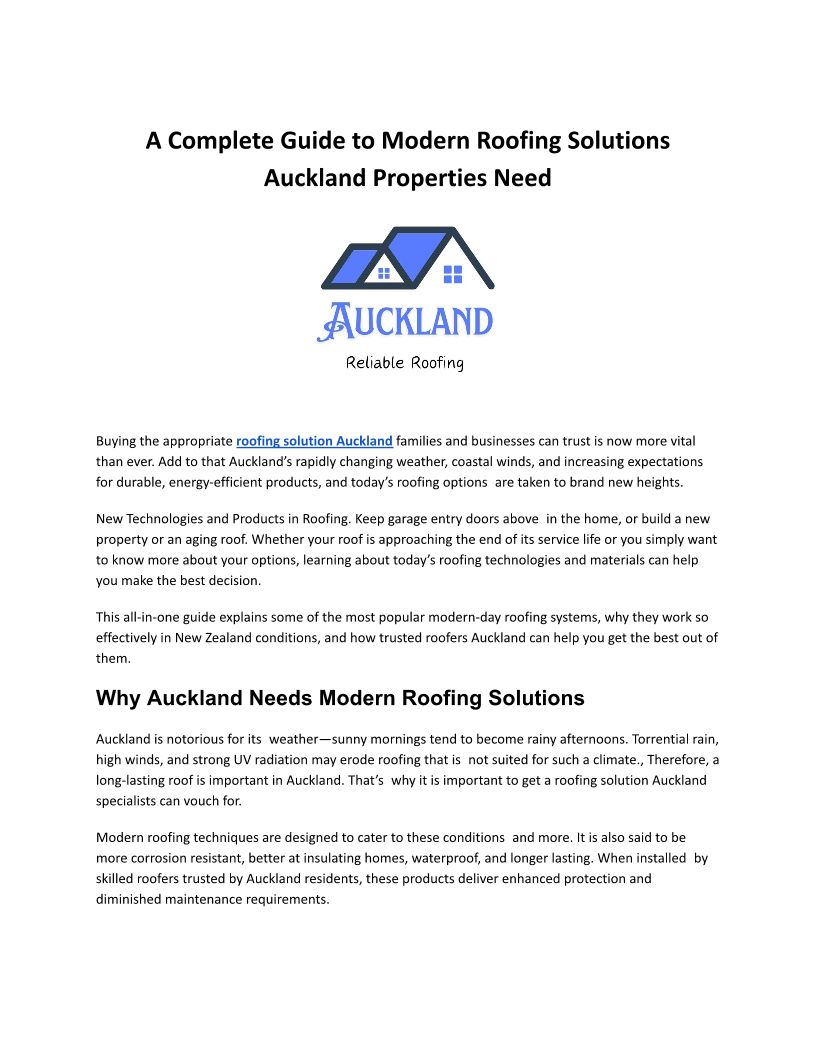 A Complete Guide to Modern Roofing Solutions Auckland Properties Need

AUCKLAND

Reliable Roofing

Buying the appropriate roofing solution Auckland families and businesses can trust is now more vital than ever. Add to that Auckland's rapidly changing weather, coastal winds, and increasing expectations for durable, energy-efficient products, and today's roofing options are taken to brand new heights.

New Technologies and Products in Roofing. Keep garage entry doors above in the home, or build a new property or an aging roof. Whether your roof is approaching the end of its service life or you simply want to know more about your options, learning about today's roofing technologies and materials can help you make the best decision.

This all-in-one guide explains some of the most popular modern-day roofing systems, why they work so effectively in New Zealand conditions, and how trusted roofers Auckland can help you get the best out of them.

Why Auckland Needs Modern Roofing Solutions

Auckland is notorious for its weather—sunny mornings tend to become rainy afternoons. Torrential rain, high winds, and strong UV radiation may erode roofing that is not suited for such a climate., Therefore, a long-lasting roof is important in Auckland. That's why it is important to get a roofing solution Auckland specialists can vouch for.

Modern roofing techniques are designed to cater to these conditions and more. It is also said to be more corrosion resistant, better at insulating homes, waterproof, and longer lasting. When installed by skilled roofers trusted by Auckland residents, these products deliver enhanced protection and diminished maintenance requirements.